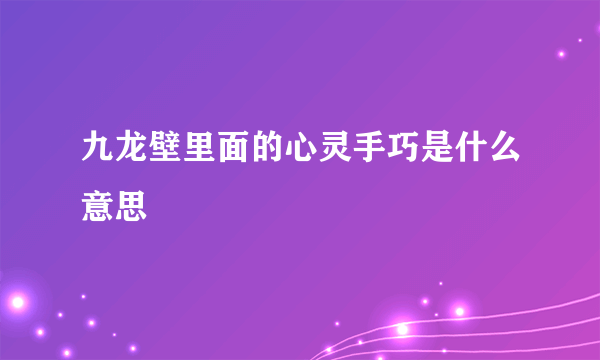 九龙壁里面的心灵手巧是什么意思